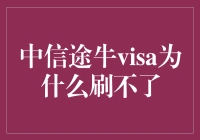 中信途牛visa为什么刷不了